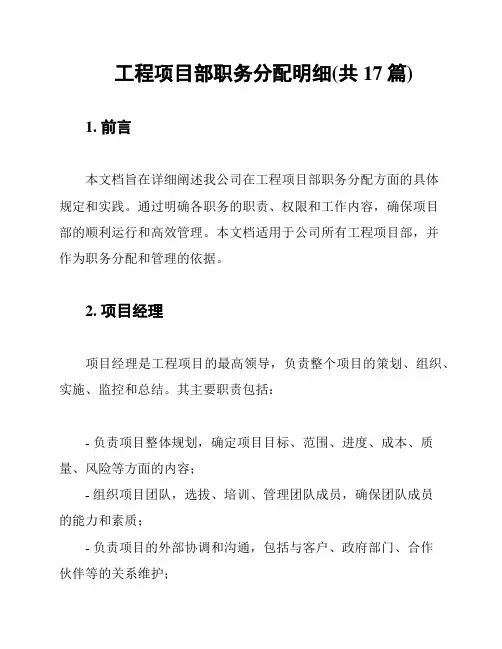 工程项目部职务分配明细(共 17 篇)

1. 前言

本文档旨在详细阐述我公司在工程项目部职务分配方面的具体规定和实践。通过明确各职务的职责、权限和工作内容，确保项目部的顺利运行和高效管理。本文档适用于公司所有工程项目部，并作为职务分配和管理的依据。

2. 项目经理

项目经理是工程项目的最高领导，负责整个项目的策划、组织、实施、监控和总结。其主要职责包括：

- 负责项目整体规划，确定项目目标、范围、进度、成本、质量、风险等方面的内容；
- 组织项目团队，选拔、培训、管理团队成员，确保团队成员的能力和素质；
- 负责项目的外部协调和沟通，包括与客户、政府部门、合作伙伴等的关系维护；